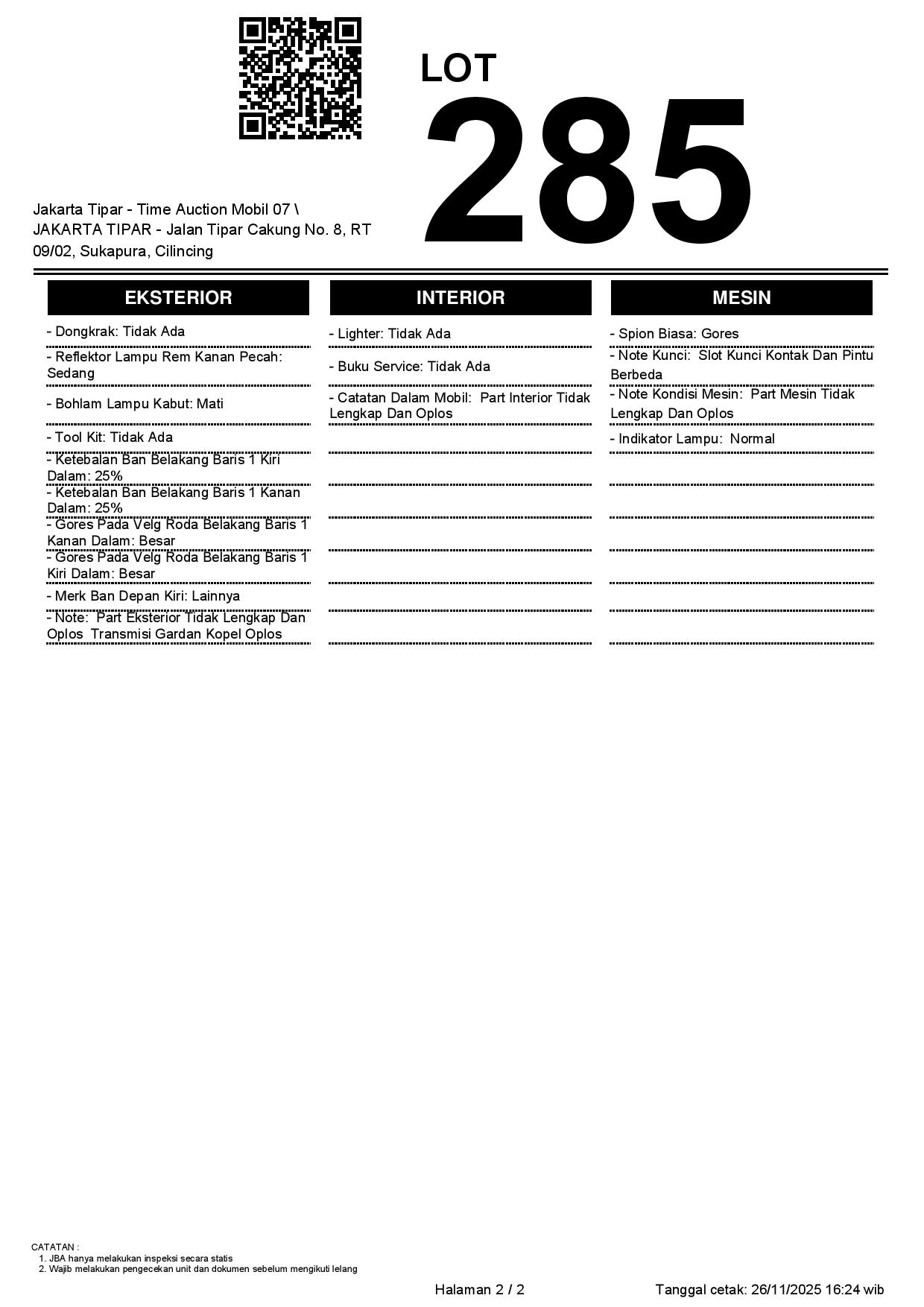 LOT
285

Jakarta Tipar - Time Auction Mobil 07 \ JAKARTA TIPAR - Jalan Tipar Cakung No. 8, RT 09/02, Sukapura, Cilincing

EKSTERIOR

- Dongkrak: Tidak Ada

- Reflektor Lampu Rem Kanan Pecah: Sedang

- Bohlam Lampu Kabut: Mati

- Tool Kit: Tidak Ada

- Ketebalan Ban Belakang Baris 1 Kiri Dalam: 25%

- Ketebalan Ban Belakang Baris 1 Kanan Dalam: 25%

- Gores Pada Velg Roda Belakang Baris 1 Kanan Dalam: Besar

- Gores Pada Velg Roda Belakang Baris 1 Kiri Dalam: Besar

- Merk Ban Depan Kiri: Lainnya

- Note: Part Eksterior Tidak Lengkap Dan Oplos Transmisi Gardan Kopel Oplos

INTERIOR

- Lighter: Tidak Ada

- Buku Service: Tidak Ada

- Catatan Dalam Mobil: Part Interior Tidak Lengkap Dan Oplos

MESIN

- Spion Biasa: Gores

- Note Kunci: Slot Kunci Kontak Dan Pintu Berbeda

- Note Kondisi Mesin: Part Mesin Tidak Lengkap Dan Oplos

- Indikator Lampu: Normal

CATATAN :
1. JBA hanya melakukan inspeksi secara statis
2. Wajib melakukan pengecekan unit dan dokumen sebelum mengikuti lelang

Halaman 2 / 2

Tanggal cetak: 26/11/2025 16:24 wib